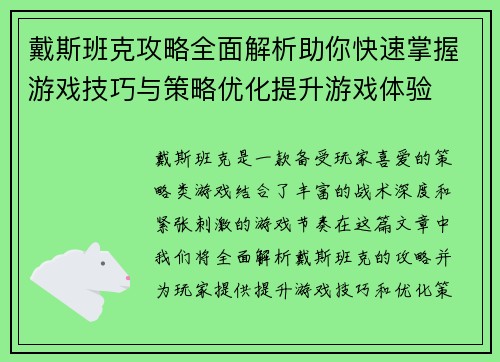 戴斯班克攻略全面解析助你快速掌握游戏技巧与策略优化提升游戏体验

戴斯班克是一款备受玩家喜爱的策略类游戏结合了丰富的战术深度和紧张刺激的游戏节奏在这篇文章中我们将全面解析戴斯班克的攻略并为玩家提供提升游戏技巧和优化策